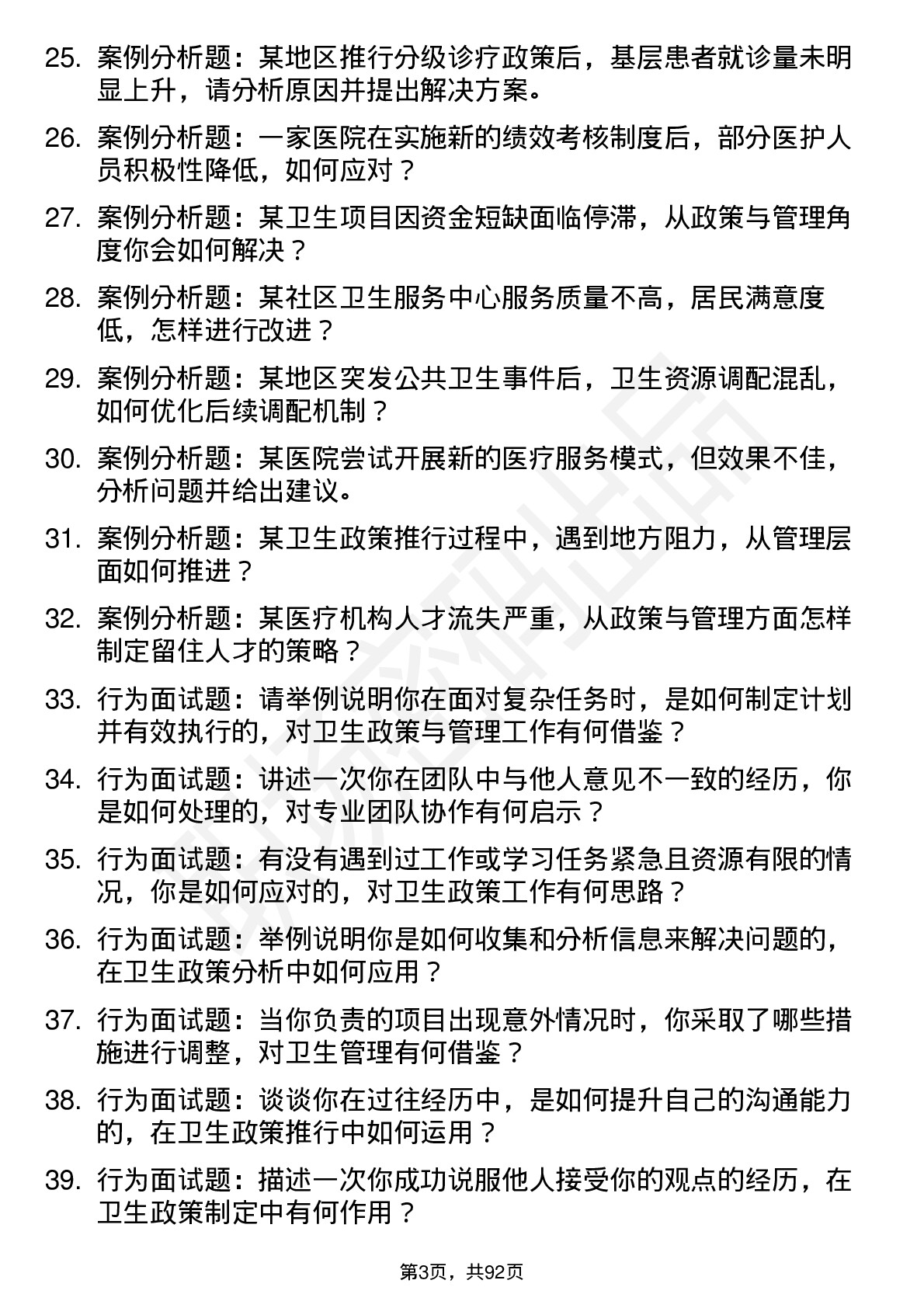 25. 案例分析题：某地区推行分级诊疗政策后，基层患者就诊量未明显上升，请分析原因并提出解决方案。

26. 案例分析题：一家医院在实施新的绩效考核制度后，部分医护人员积极性降低，如何应对？

27. 案例分析题：某卫生项目因资金短缺面临停滞，从政策与管理角度你会如何解决？

28. 案例分析题：某社区卫生服务中心服务质量不高，居民满意度低，怎样进行改进？

29. 案例分析题：某地区突发公共卫生事件后，卫生资源调配混乱，如何优化后续调配机制？

30. 案例分析题：某医院尝试开展新的医疗服务模式，但效果不佳，分析问题并给出建议。

31. 案例分析题：某卫生政策推行过程中，遇到地方阻力，从管理层面如何推进？

32. 案例分析题：某医疗机构人才流失严重，从政策与管理方面怎样制定留住人才的策略？

33. 行为面试题：请举例说明你在面对复杂任务时，是如何制定计划并有效执行的，对卫生政策与管理工作有何借鉴？

34. 行为面试题：讲述一次你在团队中与他人意见不一致的经历，你是如何处理的，对专业团队协作有何启示？

35. 行为面试题：有没有遇到过工作或学习任务紧急且资源有限的情况，你是如何应对的，对卫生政策工作有何思路？

36. 行为面试题：举例说明你是如何收集和分析信息来解决问题的，在卫生政策分析中如何应用？

37. 行为面试题：当你负责的项目出现意外情况时，你采取了哪些措施进行调整，对卫生管理有何借鉴？

38. 行为面试题：谈谈你在过往经历中，是如何提升自己的沟通能力的，在卫生政策推行中如何运用？

39. 行为面试题：描述一次你成功说服他人接受你的观点的经历，在卫生政策制定中有何作用？

第3页，共92页